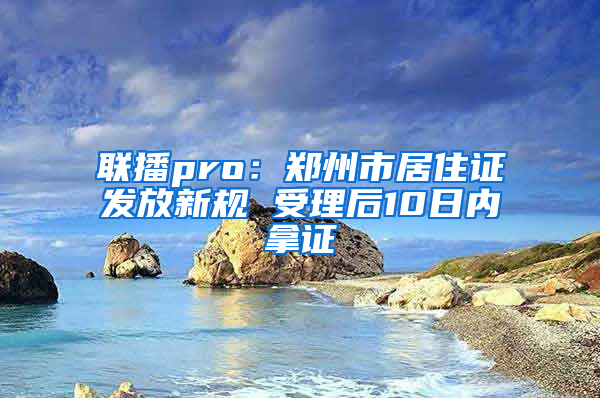 联播pro：郑州市居住证发放新规 受理后10日内拿证